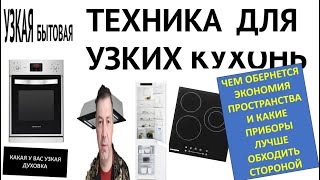 УЗКАЯ БЫТОВАЯ

ТЕХНИКА ДЛЯ УЗКИХ КУХОНЬ

ЧЕМ ОБЕРНЕТСЯ ЭКОНОМИЯ ПРОСТРАНСТВА И КАКИЕ ПРИБОРЫ ЛУЧШЕ ОБХОДИТЬ СТОРОНОЙ

КАКАЯ У ВАС УЗКАЯ ДУХОВКА